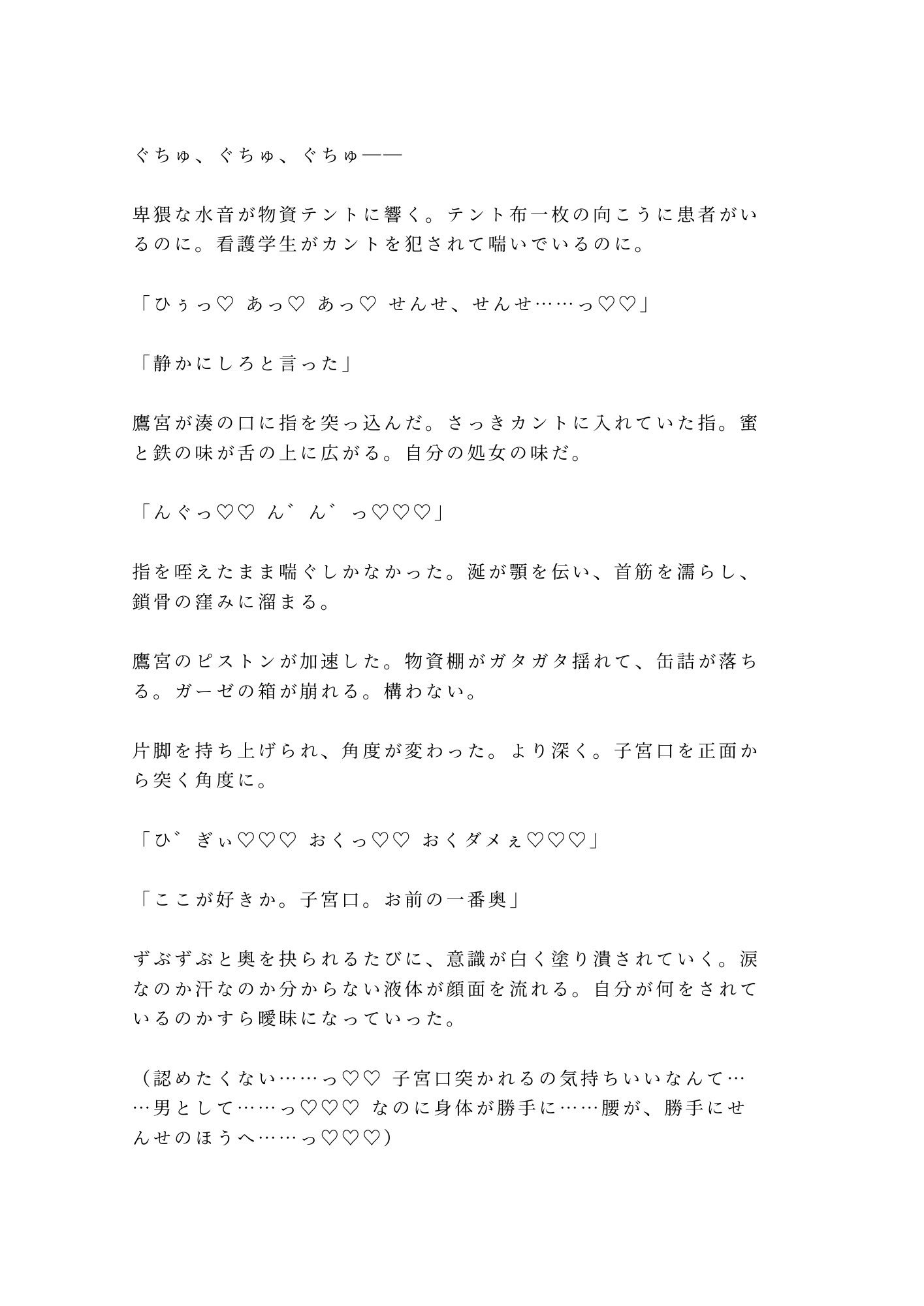 ぐちゅ、ぐちゅ、ぐちゅ——

卑猥な水音が物資テントに響く。テント布一枚の向こうに患者がいるのに。看護学生がカントを犯されて喘いでいるのに。

「ひぅっ♡ あっ♡ あっ♡ せんせ、せんせ……っ♡♡」

「静かにしろと言った」

鷹宮が湊の口に指を突っ込んだ。さっきカントに入れていた指。蜜と鉄の味が舌の上に広がる。自分の処女の味だ。

「んぐっ♡♡ ん゛ん゛っ♡♡♡」

指を咥えたまま喘ぐしかなかった。涎が顎を伝い、首筋を濡らし、鎖骨の窪みに溜まる。

鷹宮のピストンが加速した。物資棚がガタガタ揺れて、缶詰が落ちる。ガーゼの箱が崩れる。構わない。

片脚を持ち上げられ、角度が変わった。より深く。子宮口を正面から突く角度に。

「ひ゛ぎぃ♡♡♡ おくっ♡♡ おくダメぇ♡♡♡」

「ここが好きか。子宮口。お前の一番奥」

ずぶずぶと奥を抉られるたびに、意識が白く塗り潰されていく。涙なのか汗なのか分からない液体が顔面を流れる。自分が何をされているのかすら曖昧になっていった。

（認めたくない……っ♡♡ 子宮口突かれるの気持ちいいなんて……男として……っ♡♡♡ なのに身体が勝手に……腰が、勝手にせんせのほうへ……っ♡♡♡）